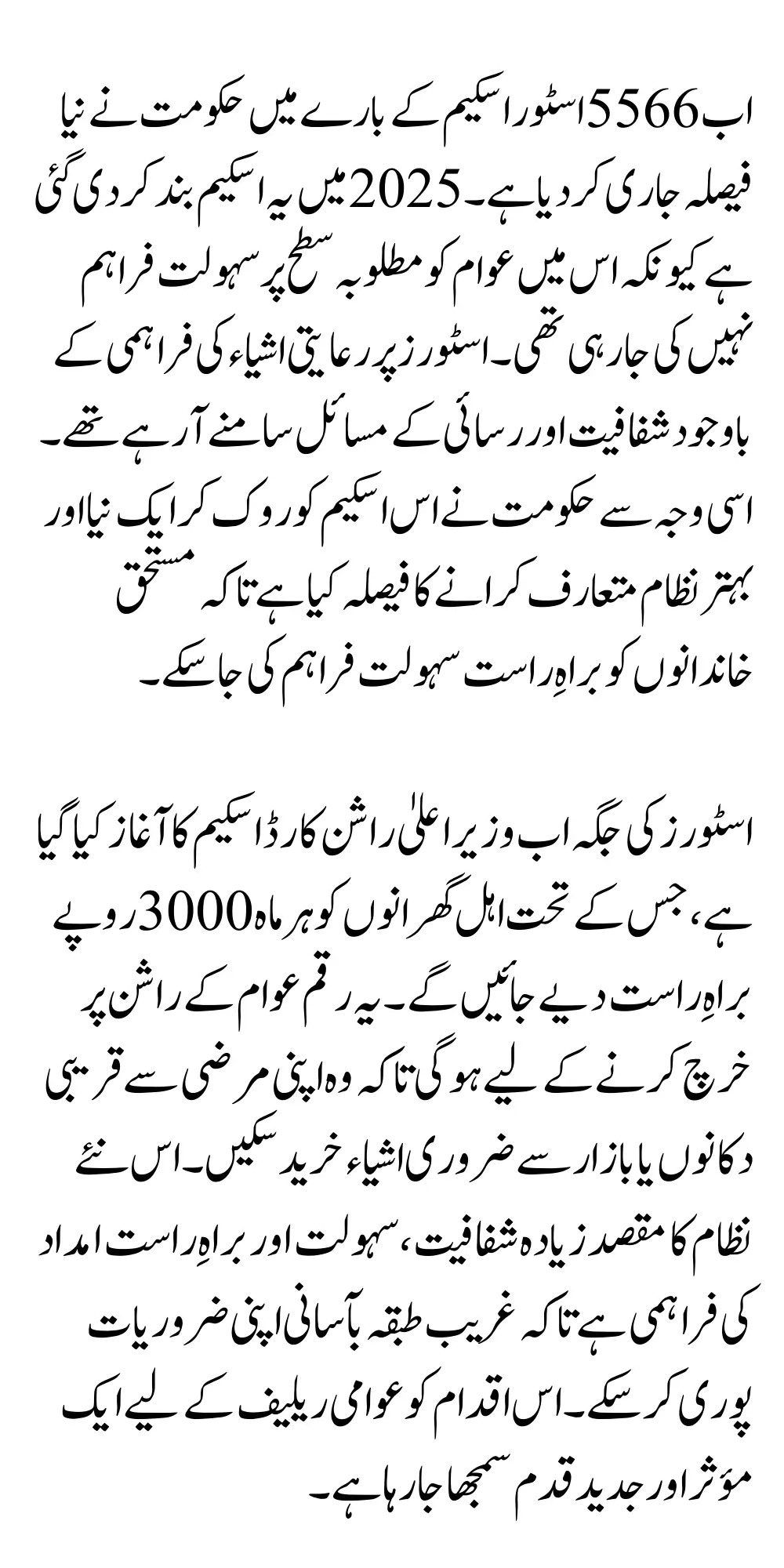 اب 5566 اسٹور اسکیم کے بارے میں حکومت نے نیا فیصلہ جاری کر دیا ہے۔ 2025 میں یہ اسکیم بند کر دی گئی ہے کیونکہ اس میں عوام کو مطلوبہ سطح پر سہولت فراہم نہیں کی جا رہی تھی۔ اسٹورز پر رعایتی اشیاء کی فراہمی کے باوجود شفافیت اور رسائی کے مسائل سامنے آ رہے تھے۔ اسی وجہ سے حکومت نے اس اسکیم کو روک کر ایک نیا اور بہتر نظام متعارف کرانے کا فیصلہ کیا ہے تاکہ مستحق خاندانوں کو براہِ راست سہولت فراہم کی جا سکے۔

اسٹورز کی جگہ اب وزیر اعلیٰ راشن کارڈ اسکیم کا آغاز کیا گیا ہے، جس کے تحت اہل گھرانوں کو ہر ماہ 3000 روپے براہِ راست دیے جائیں گے۔ یہ رقم عوام کے راشن پر خرچ کرنے کے لیے ہو گی تاکہ وہ اپنی مرضی سے قریبی دکانوں یا بازار سے ضروری اشیاء خرید سکیں۔ اس نئے نظام کا مقصد زیادہ شفافیت، سہولت اور براہِ راست امداد کی فراہمی ہے تاکہ غریب طبقہ بآسانی اپنی ضروریات پوری کر سکے۔ اس اقدام کو عوامی ریلیف کے لیے ایک مؤثر اور جدید قدم سمجھا جا رہا ہے۔